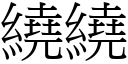 繞繞